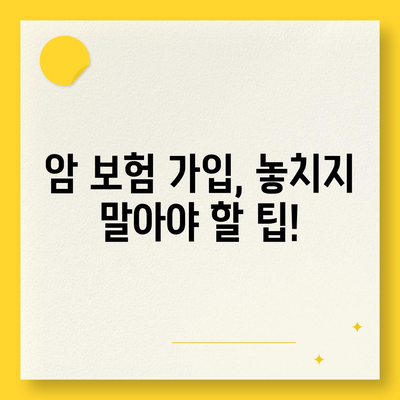 암 보험 가입, 놓치지 말아야 할 팁!